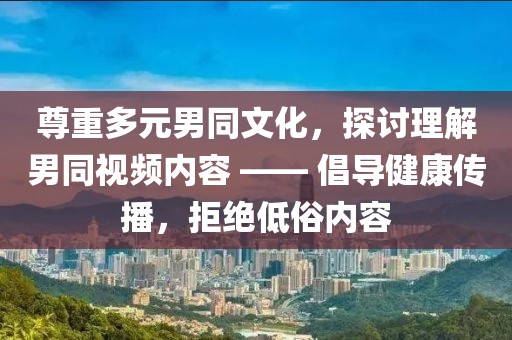 尊重多元男同文化，探讨理解男同视频内容 —— 倡导健康传播，拒绝低俗内容